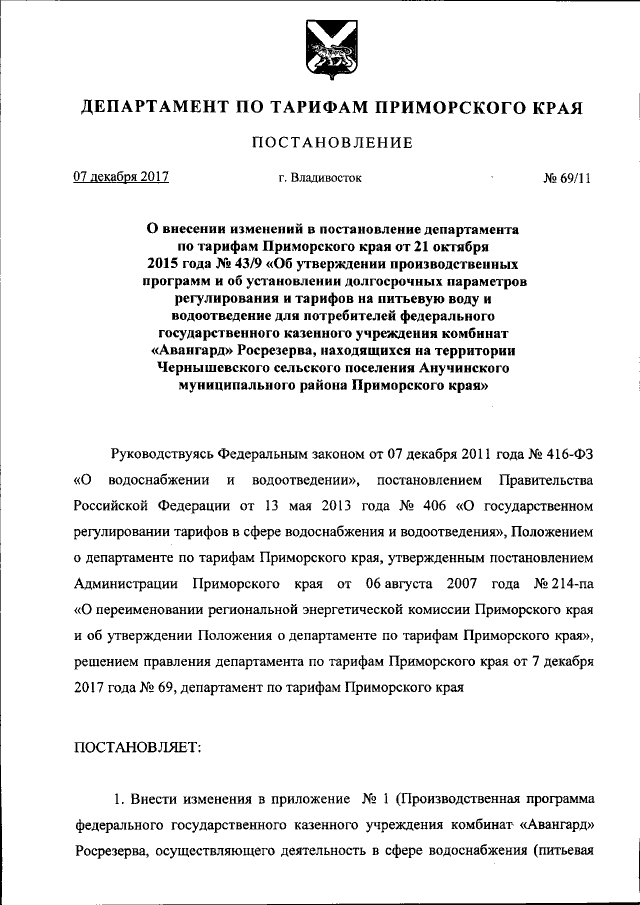 ДЕПАРТАМЕНТ ПО ТАРИФАМ ПРИМОРСКОГО КРАЯ

ПОСТАНОВЛЕНИЕ

07 декабря 2017 г. Владивосток № 69/11

О внесении изменений в постановление департамента по тарифам Приморского края от 21 октября 2015 года № 43/9 «Об утверждении производственных программ и об установлении долгосрочных параметров регулирования и тарифов на питьевую воду и водоотведение для потребителей федерального государственного казенного учреждения комбинат «Авангард» Росрезерва, находящихся на территории Чернышевского сельского поселения Анучинского муниципального района Приморского края»

Руководствуясь Федеральным законом от 07 декабря 2011 года № 416-ФЗ «О водоснабжении и водоотведении», постановлением Правительства Российской Федерации от 13 мая 2013 года № 406 «О государственном регулировании тарифов в сфере водоснабжения и водоотведения», Положением о департаменте по тарифам Приморского края, утвержденным постановлением Администрации Приморского края от 06 августа 2007 года № 214-па «О переименовании региональной энергетической комиссии Приморского края и об утверждении Положения о департаменте по тарифам Приморского края», решением правления департамента по тарифам Приморского края от 7 декабря 2017 года № 69, департамент по тарифам Приморского края

ПОСТАНОВЛЯЕТ:

1. Внести изменения в приложение № 1 (Производственная программа федерального государственного казенного учреждения комбинат «Авангард» Росрезерва, осуществляющего деятельность в сфере водоснабжения (питьевая